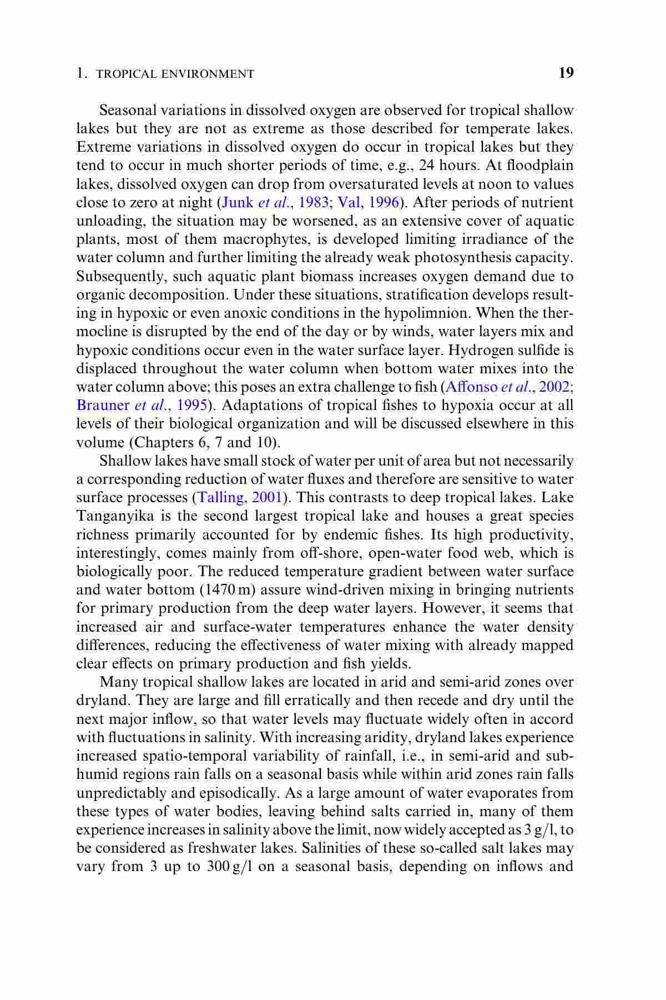 1. TROPICAL ENVIRONMENT 19

Seasonal variations in dissolved oxygen are observed for tropical shallow lakes but they are not as extreme as those described for temperate lakes. Extreme variations in dissolved oxygen do occur in tropical lakes but they tend to occur in much shorter periods of time, e.g., 24 hours. At floodplain lakes, dissolved oxygen can drop from oversaturated levels at noon to values close to zero at night (Junk et al., 1983; Val, 1996). After periods of nutrient unloading, the situation may be worsened, as an extensive cover of aquatic plants, most of them macrophytes, is developed limiting irradiance of the water column and further limiting the already weak photosynthesis capacity. Subsequently, such aquatic plant biomass increases oxygen demand due to organic decomposition. Under these situations, stratification develops resulting in hypoxic or even anoxic conditions in the hypolimnion. When the thermocline is disrupted by the end of the day or by winds, water layers mix and hypoxic conditions occur even in the water surface layer. Hydrogen sulfide is displaced throughout the water column when bottom water mixes into the water column above; this poses an extra challenge to fish (Affonso et al., 2002; Brauner et al., 1995). Adaptations of tropical fishes to hypoxia occur at all levels of their biological organization and will be discussed elsewhere in this volume (Chapters 6, 7 and 10).

Shallow lakes have small stock of water per unit of area but not necessarily a corresponding reduction of water fluxes and therefore are sensitive to water surface processes (Talling, 2001). This contrasts to deep tropical lakes. Lake Tanganyika is the second largest tropical lake and houses a great species richness primarily accounted for by endemic fishes. Its high productivity, interestingly, comes mainly from off-shore, open-water food web, which is biologically poor. The reduced temperature gradient between water surface and water bottom (1470 m) assure wind-driven mixing in bringing nutrients for primary production from the deep water layers. However, it seems that increased air and surface-water temperatures enhance the water density differences, reducing the effectiveness of water mixing with already mapped clear effects on primary production and fish yields.

Many tropical shallow lakes are located in arid and semi-arid zones over dryland. They are large and fill erratically and then recede and dry until the next major inflow, so that water levels may fluctuate widely often in accord with fluctuations in salinity. With increasing aridity, dryland lakes experience increased spatio-temporal variability of rainfall, i.e., in semi-arid and subhumid regions rain falls on a seasonal basis while within arid zones rain falls unpredictably and episodically. As a large amount of water evaporates from these types of water bodies, leaving behind salts carried in, many of them experience increases in salinity above the limit, now widely accepted as 3 g/l, to be considered as freshwater lakes. Salinities of these so-called salt lakes may vary from 3 up to 300 g/l on a seasonal basis, depending on inflows and